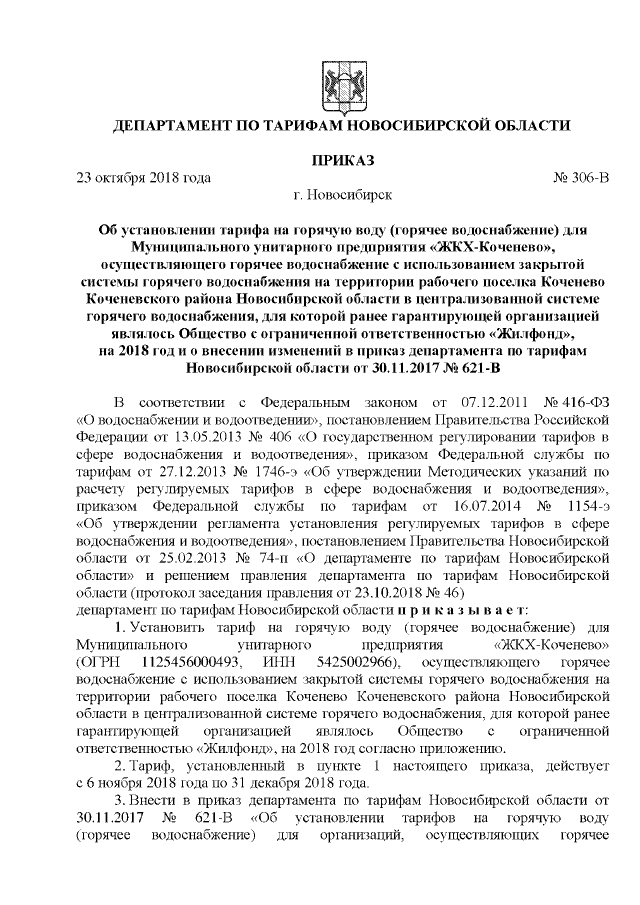 ДЕПАРТАМЕНТ ПО ТАРИФАМ НОВОСИБИРСКОЙ ОБЛАСТИ

ПРИКАЗ

23 октября 2018 года № 306-В

г. Новосибирск

Об установлении тарифа на горячую воду (горячее водоснабжение) для Муниципального унитарного предприятия «ЖКХ-Коченево», осуществляющего горячее водоснабжение с использованием закрытой системы горячего водоснабжения на территории рабочего поселка Коченево Коченевского района Новосибирской области в централизованной системе горячего водоснабжения, для которой ранее гарантирующей организацией являлось Общество с ограниченной ответственностью «Жилфонд», на 2018 год и о внесении изменений в приказ департамента по тарифам Новосибирской области от 30.11.2017 № 621-В

В соответствии с Федеральным законом от 07.12.2011 № 416-ФЗ «О водоснабжении и водоотведении», постановлением Правительства Российской Федерации от 13.05.2013 № 406 «О государственном регулировании тарифов в сфере водоснабжения и водоотведения», приказом Федеральной службы по тарифам от 27.12.2013 № 1746-э «Об утверждении Методических указаний по расчету регулируемых тарифов в сфере водоснабжения и водоотведения», приказом Федеральной службы по тарифам от 16.07.2014 № 1154-э «Об утверждении регламента установления регулируемых тарифов в сфере водоснабжения и водоотведения», постановлением Правительства Новосибирской области от 25.02.2013 № 74-п «О департаменте по тарифам Новосибирской области» и решением правления департамента по тарифам Новосибирской области (протокол заседания правления от 23.10.2018 № 46)
департамент по тарифам Новосибирской области п р и к а з ы в а е т:

1. Установить тариф на горячую воду (горячее водоснабжение) для Муниципального унитарного предприятия «ЖКХ-Коченево» (ОГРН 1125456000493, ИНН 5425002966), осуществляющего горячее водоснабжение с использованием закрытой системы горячего водоснабжения на территории рабочего поселка Коченево Коченевского района Новосибирской области в централизованной системе горячего водоснабжения, для которой ранее гарантирующей организацией являлось Общество с ограниченной ответственностью «Жилфонд», на 2018 год согласно приложению.

2. Тариф, установленный в пункте 1 настоящего приказа, действует с 6 ноября 2018 года по 31 декабря 2018 года.

3. Внести в приказ департамента по тарифам Новосибирской области от 30.11.2017 № 621-В «Об установлении тарифов на горячую воду (горячее водоснабжение) для организаций, осуществляющих горячее